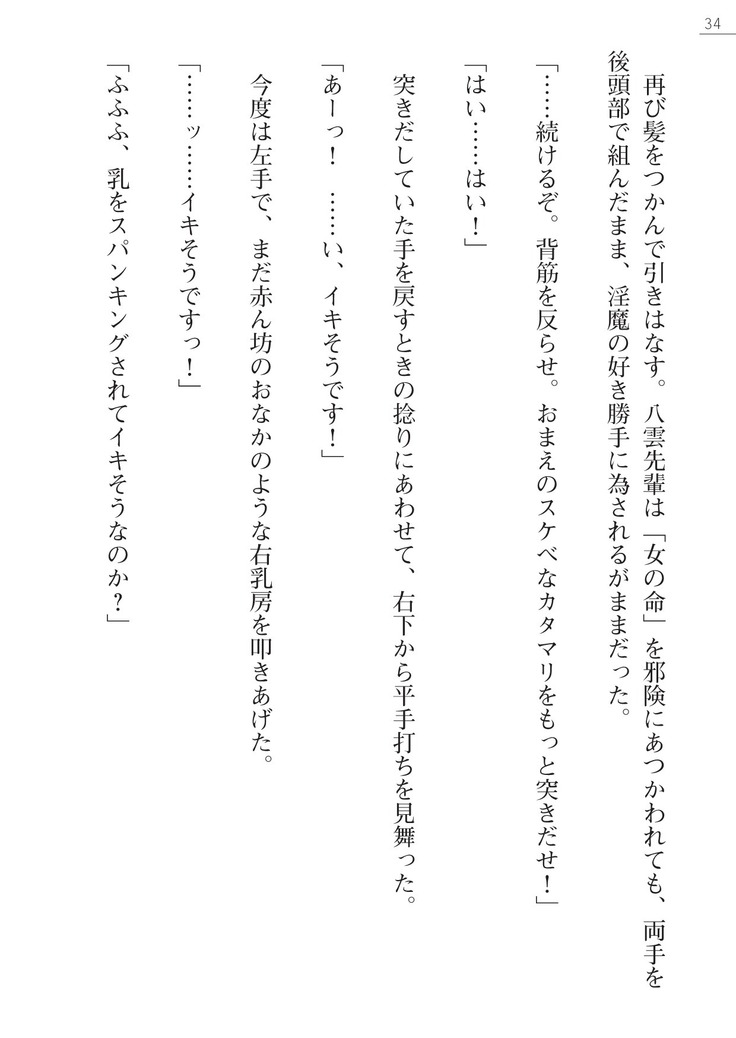 34

再び髪をつかんで引きはなす。八雲先輩は「女の命」を邪険にあつかわれても、両手を後頭部で組んだまま、淫魔の好き勝手に為されるがままだった。

「……続けるぞ。背筋を反らせ。おまえのスケベなカタマリをもっと突きだせ！」

「はい……はい！」

突きだしていた手を戻すときの捻りにあわせて、右下から平手打ちを見舞った。

「あーっ！　……い、イキそうです！」

今度は左手で、まだ赤ん坊のおなかのような右乳房を叩きあげた。

「……ッ……イキそうですっ！」

「ふふふ、乳をスパンキングされてイキそうなのか？」